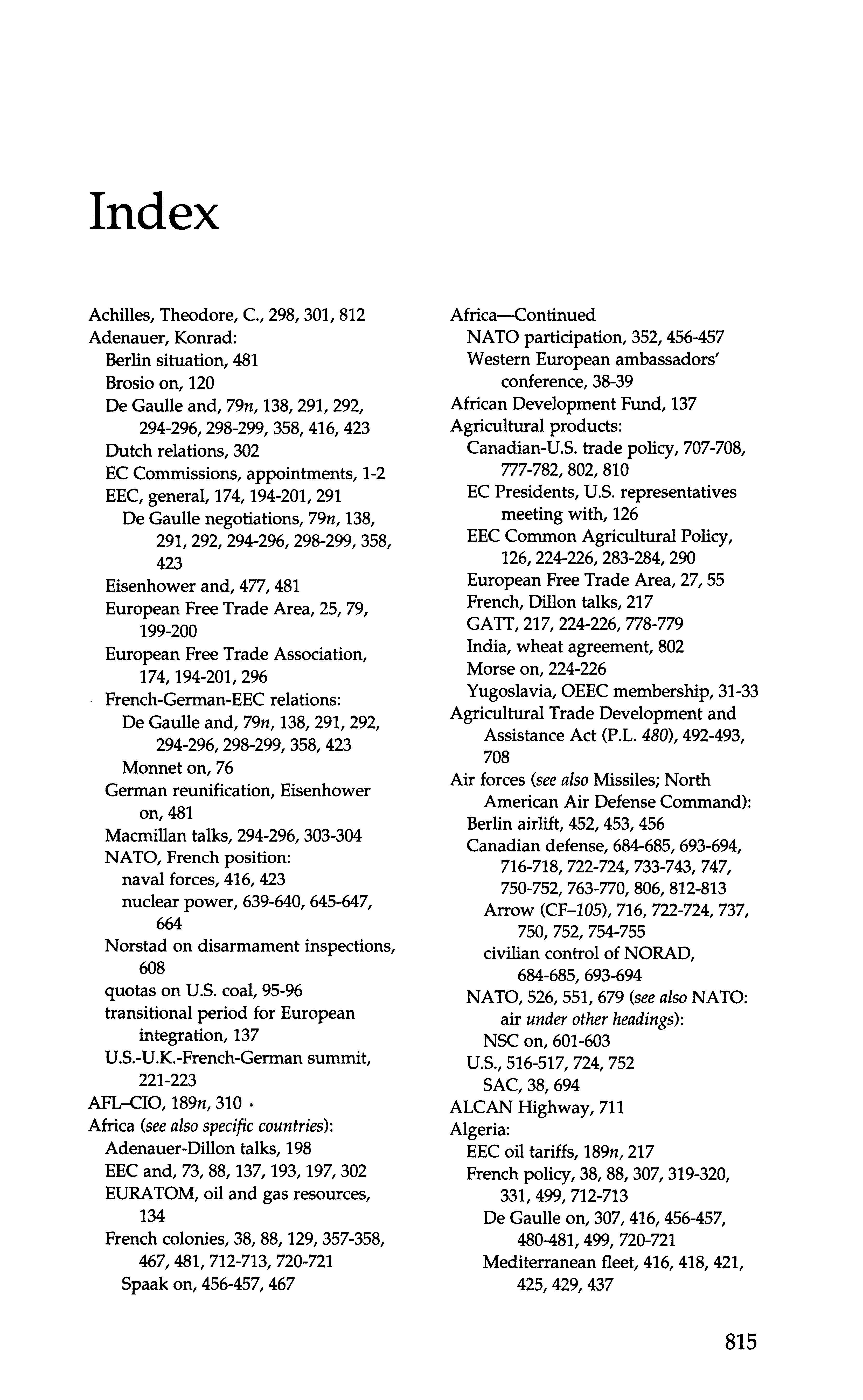 Index

Achilles, Theodore, C., 298, 301, 812
Adenauer, Konrad:
Berlin situation, 481
Brosio on, 120
De Gaulle and, 79n, 138, 291, 292, 294-296, 298-299, 358, 416, 423
Dutch relations, 302
EC Commissions, appointments, 1-2
EEC, general, 174, 194-201, 291
De Gaulle negotiations, 79n, 138, 291, 292, 294-296, 298-299, 358, 423
Eisenhower and, 477, 481
European Free Trade Area, 25, 79, 199-200
European Free Trade Association, 174, 194-201, 296
French-German-EEC relations:
De Gaulle and, 79n, 138, 291, 292, 294-296, 298-299, 358, 423
Monnet on, 76
German reunification, Eisenhower on, 481
Macmillan talks, 294-296, 303-304
NATO, French position:
naval forces, 416, 423
nuclear power, 639-640, 645-647, 664
Norstad on disarmament inspections, 608
quotas on U.S. coal, 95-96
transitional period for European integration, 137
U.S.-U.K.-French-German summit, 221-223
AFL–CIO, 189n, 310
Africa (see also specific countries):
Adenauer-Dillon talks, 198
EEC and, 73, 88, 137, 193, 197, 302
EURATOM, oil and gas resources, 134
French colonies, 38, 88, 129, 357-358, 467, 481, 712-713, 720-721
Spaak on, 456-457, 467

Africa—Continued
NATO participation, 352, 456-457
Western European ambassadors' conference, 38-39
African Development Fund, 137
Agricultural products:
Canadian-U.S. trade policy, 707-708, 777-782, 802, 810
EC Presidents, U.S. representatives meeting with, 126
EEC Common Agricultural Policy, 126, 224-226, 283-284, 290
European Free Trade Area, 27, 55
French, Dillon talks, 217
GATT, 217, 224-226, 778-779
India, wheat agreement, 802
Morse on, 224-226
Yugoslavia, OEEC membership, 31-33
Agricultural Trade Development and Assistance Act (P.L. 480), 492-493, 708
Air forces (see also Missiles; North American Air Defense Command):
Berlin airlift, 452, 453, 456
Canadian defense, 684-685, 693-694, 716-718, 722-724, 733-743, 747, 750-752, 763-770, 806, 812-813
Arrow (CF–105), 716, 722-724, 737, 750, 752, 754-755
civilian control of NORAD, 684-685, 693-694
NATO, 526, 551, 679 (see also NATO: air under other headings):
NSC on, 601-603
U.S., 516-517, 724, 752
SAC, 38, 694
ALCAN Highway, 711
Algeria:
EEC oil tariffs, 189n, 217
French policy, 38, 88, 307, 319-320, 331, 499, 712-713
De Gaulle on, 307, 416, 456-457, 480-481, 499, 720-721
Mediterranean fleet, 416, 418, 421, 425, 429, 437

815